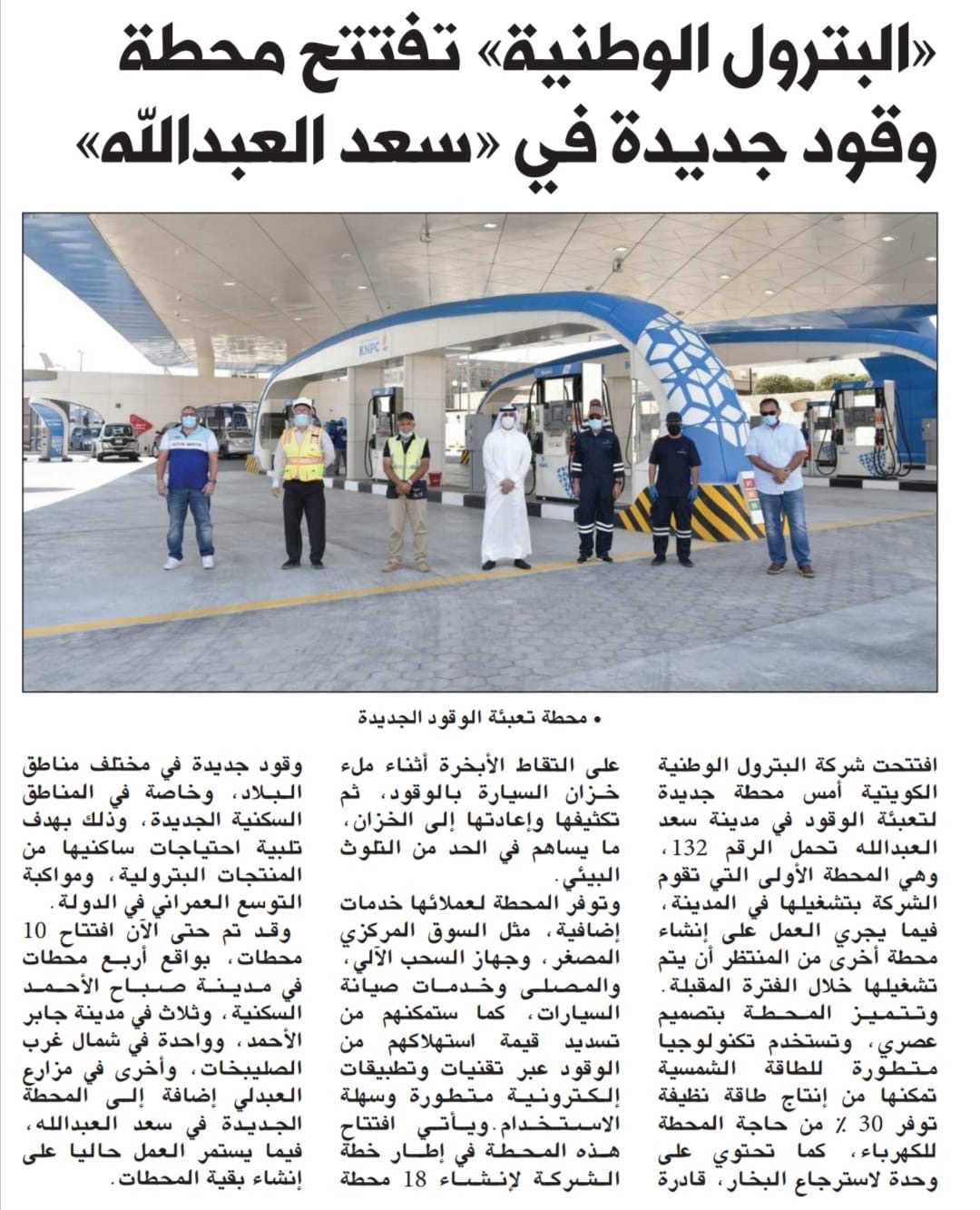 «البترول الوطنية» تفتتح محطة وقود جديدة في «سعد العبدالله»

KNPC

• محطة تعبئة الوقود الجديدة

افتتحت شركة البترول الوطنية الكويتية أمس محطة جديدة لتعبئة الوقود في مدينة سعد العبدالله تحمل الرقم 132، وهي المحطة الأولى التي تقوم الشركة بتشغيلها في المدينة، فيما يجري العمل على إنشاء محطة أخرى من المنتظر أن يتم تشغيلها خلال الفترة المقبلة.

وتتميز المحطة بتصميم عصري، وتستخدم تكنولوجيا متطورة للطاقة الشمسية تمكنها من إنتاج طاقة نظيفة توفر 30 ٪ من حاجة المحطة للكهرباء، كما تحتوي على وحدة لاسترجاع البخار، قادرة على التقاط الأبخرة أثناء ملء خزان السيارة بالوقود، ثم تكثيفها وإعادتها إلى الخزان، ما يساهم في الحد من التلوث البيئي.

وتوفر المحطة لعملائها خدمات إضافية، مثل السوق المركزي المصغر، وجهاز السحب الآلي، والمصلى وخدمات صيانة السيارات، كما ستمكنهم من تسديد قيمة استهلاكهم من الوقود عبر تقنيات وتطبيقات إلكترونية متطورة وسهلة الاستخدام. ويأتي افتتاح هذه المحطة في إطار خطة الشركة لإنشاء 18 محطة وقود جديدة في مختلف مناطق البلاد، وخاصة في المناطق السكنية الجديدة، وذلك بهدف تلبية احتياجات ساكنيها من المنتجات البترولية، ومواكبة التوسع العمراني في الدولة.

وقد تم حتى الآن افتتاح 10 محطات، بواقع أربع محطات في مدينة صباح الأحمد السكنية، وثلاث في مدينة جابر الأحمد، وواحدة في شمال غرب الصليبخات، وأخرى في مزارع العبدلي إضافة إلى المحطة الجديدة في سعد العبدالله، فيما يستمر العمل حاليا على إنشاء بقية المحطات.